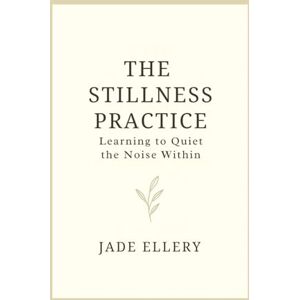 THE STILLNESS PRACTICE

Learning to Quiet the Noise Within

JADE ELLERY